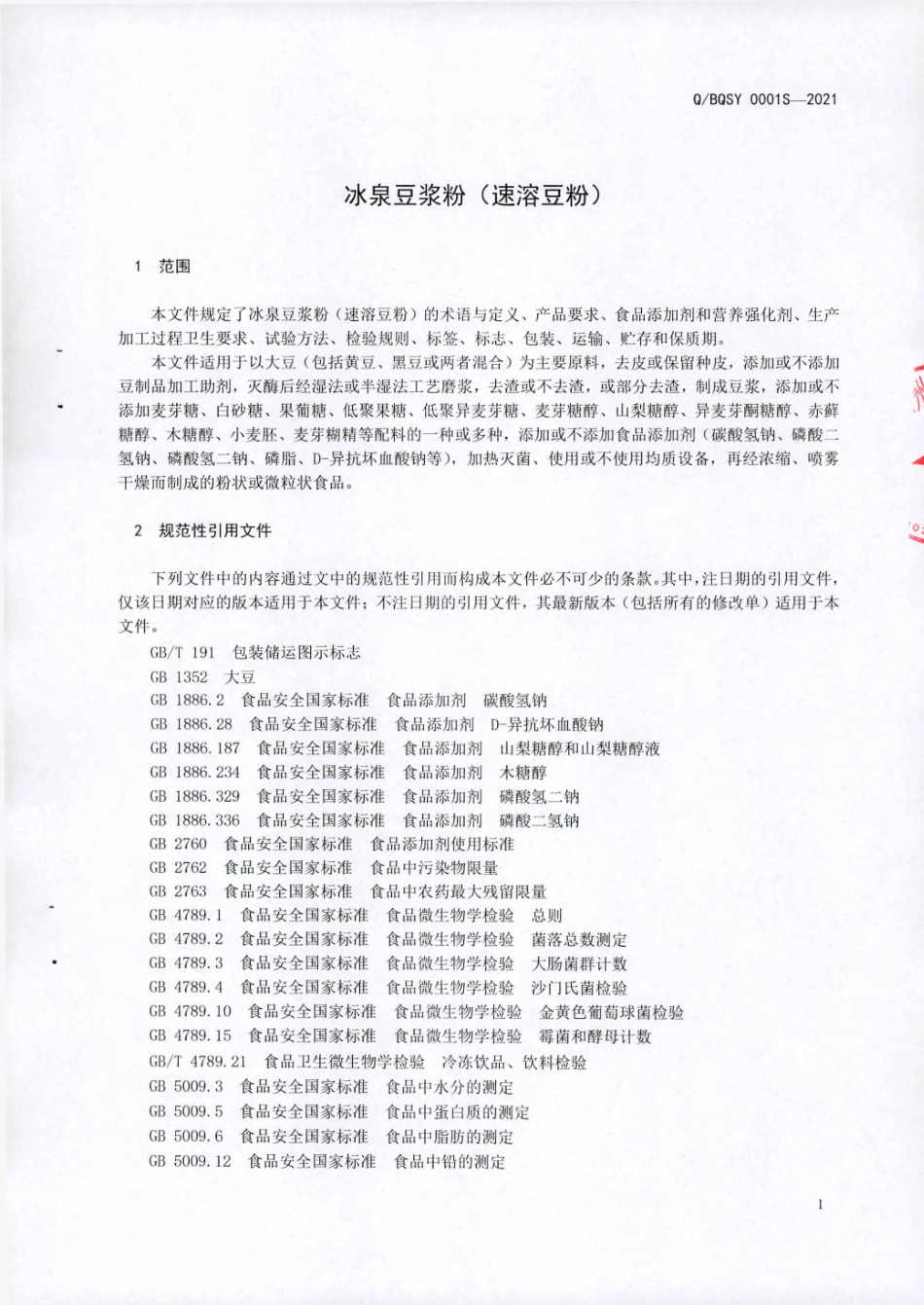 Q/BQSY 0001S—2021

冰泉豆浆粉（速溶豆粉）

1 范围

本文件规定了冰泉豆浆粉（速溶豆粉）的术语与定义、产品要求、食品添加剂和营养强化剂、生产加工过程卫生要求、试验方法、检验规则、标签、标志、包装、运输、贮存和保质期。

本文件适用于以大豆（包括黄豆、黑豆或两者混合）为主要原料，去皮或保留种皮，添加或不添加豆制品加工助剂，灭酶后经湿法或半湿法工艺磨浆，去渣或不去渣，或部分去渣，制成豆浆，添加或不添加麦芽糖、白砂糖、果葡糖、低聚果糖、低聚异麦芽糖、麦芽糖醇、山梨糖醇、异麦芽酮糖醇、赤藓糖醇、木糖醇、小麦胚、麦芽糊精等配料的一种或多种，添加或不添加食品添加剂（碳酸氢钠、磷酸二氢钠、磷酸氢二钠、磷脂、D-异抗坏血酸钠等），加热灭菌、使用或不使用均质设备，再经浓缩、喷雾干燥而制成的粉状或微粒状食品。

2 规范性引用文件

下列文件中的内容通过文中的规范性引用而构成本文件必不可少的条款。其中，注日期的引用文件，仅该日期对应的版本适用于本文件；不注日期的引用文件，其最新版本（包括所有的修改单）适用于本文件。

GB/T 191 包装储运图示标志
GB 1352 大豆
GB 1886.2 食品安全国家标准 食品添加剂 碳酸氢钠
GB 1886.28 食品安全国家标准 食品添加剂 D-异抗坏血酸钠
GB 1886.187 食品安全国家标准 食品添加剂 山梨糖醇和山梨糖醇液
GB 1886.234 食品安全国家标准 食品添加剂 木糖醇
GB 1886.329 食品安全国家标准 食品添加剂 磷酸氢二钠
GB 1886.336 食品安全国家标准 食品添加剂 磷酸二氢钠
GB 2760 食品安全国家标准 食品添加剂使用标准
GB 2762 食品安全国家标准 食品中污染物限量
GB 2763 食品安全国家标准 食品中农药最大残留限量
GB 4789.1 食品安全国家标准 食品微生物学检验 总则
GB 4789.2 食品安全国家标准 食品微生物学检验 菌落总数测定
GB 4789.3 食品安全国家标准 食品微生物学检验 大肠菌群计数
GB 4789.4 食品安全国家标准 食品微生物学检验 沙门氏菌检验
GB 4789.10 食品安全国家标准 食品微生物学检验 金黄色葡萄球菌检验
GB 4789.15 食品安全国家标准 食品微生物学检验 霉菌和酵母计数
GB/T 4789.21 食品卫生微生物学检验 冷冻饮品、饮料检验
GB 5009.3 食品安全国家标准 食品中水分的测定
GB 5009.5 食品安全国家标准 食品中蛋白质的测定
GB 5009.6 食品安全国家标准 食品中脂肪的测定
GB 5009.12 食品安全国家标准 食品中铅的测定

1